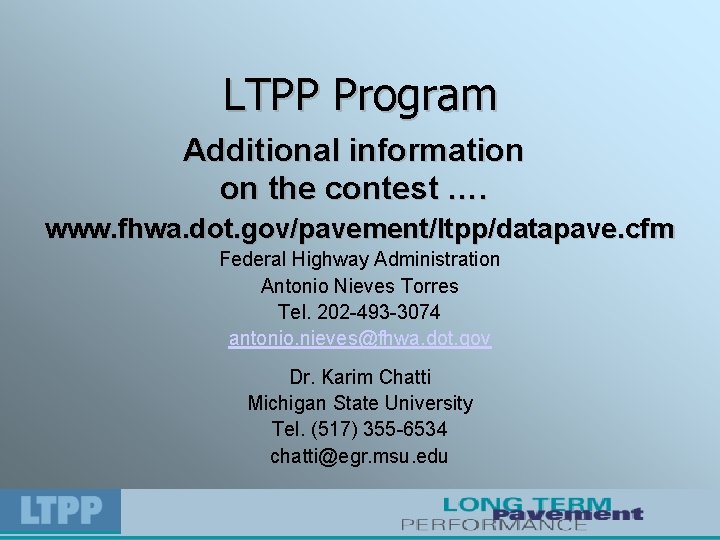 LTPP Program

Additional information on the contest ….

www.fhwa.dot.gov/pavement/ltpp/datapave.cfm

Federal Highway Administration
Antonio Nieves Torres
Tel. 202-493-3074
antonio.nieves@fhwa.dot.gov

Dr. Karim Chatti
Michigan State University
Tel. (517) 355-6534
chatti@egr.msu.edu

LTPP

LONG TERM Pavement PERFORMANCE